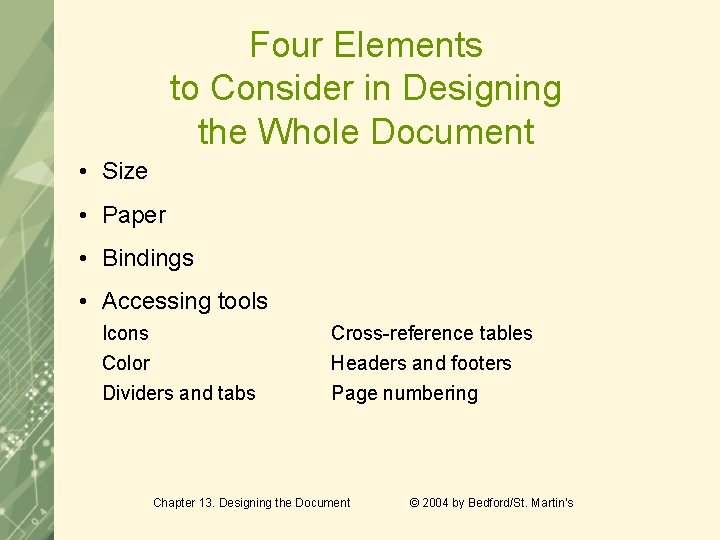 Four Elements to Consider in Designing the Whole Document

• Size
• Paper
• Bindings
• Accessing tools

Icons
Color
Dividers and tabs

Cross-reference tables
Headers and footers
Page numbering

Chapter 13. Designing the Document © 2004 by Bedford/St. Martin's